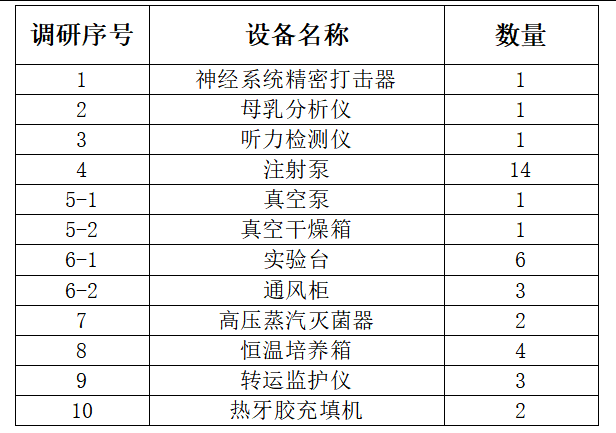 | 调研序号 | 设备名称 | 数量 |
|---|---|---|
| 1 | 神经系统精密打击器 | 1 |
| 2 | 母乳分析仪 | 1 |
| 3 | 听力检测仪 | 1 |
| 4 | 注射泵 | 14 |
| 5-1 | 真空泵 | 1 |
| 5-2 | 真空干燥箱 | 1 |
| 6-1 | 实验台 | 6 |
| 6-2 | 通风柜 | 3 |
| 7 | 高压蒸汽灭菌器 | 2 |
| 8 | 恒温培养箱 | 4 |
| 9 | 转运监护仪 | 3 |
| 10 | 热牙胶充填机 | 2 |